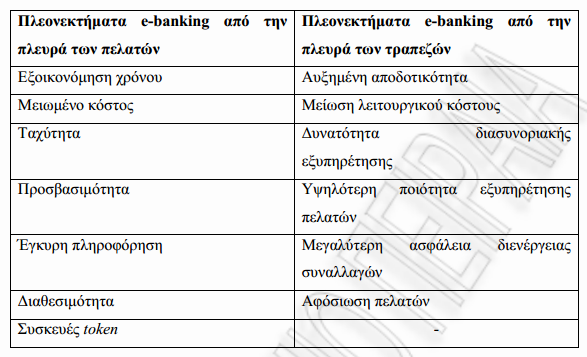 | Πλεονεκτήματα e-banking από την πλευρά των πελατών | Πλεονεκτήματα e-banking από την πλευρά των τραπεζών |
|---|---|
| Εξοικονόμηση χρόνου | Αυξημένη αποδοτικότητα |
| Μειωμένο κόστος | Μείωση λειτουργικού κόστους |
| Ταχύτητα | Δυνατότητα διασυνοριακής εξυπηρέτησης |
| Προσβασιμότητα | Υψηλότερη ποιότητα εξυπηρέτησης πελατών |
| Έγκυρη πληροφόρηση | Μεγαλύτερη ασφάλεια διενέργειας συναλλαγών |
| Διαθεσιμότητα | Αφόσιωση πελατών |
| Συσκευές token | - |